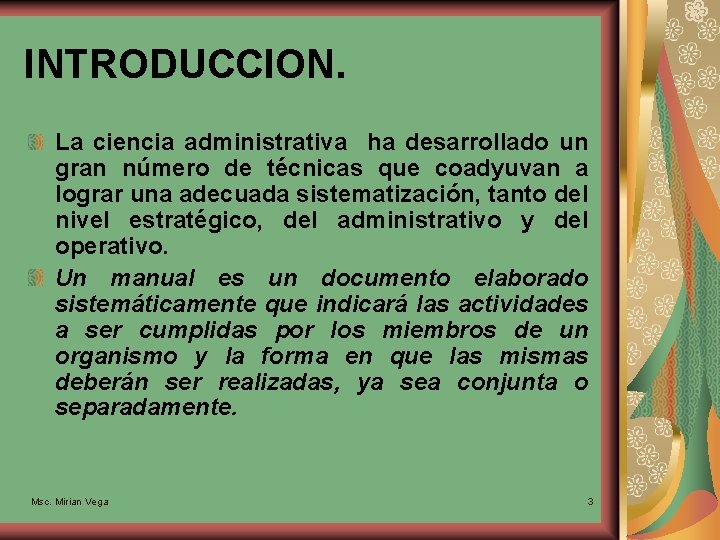 INTRODUCCION.

La ciencia administrativa ha desarrollado un gran número de técnicas que coadyuvan a lograr una adecuada sistematización, tanto del nivel estratégico, del administrativo y del operativo.

Un manual es un documento elaborado sistemáticamente que indicará las actividades a ser cumplidas por los miembros de un organismo y la forma en que las mismas deberán ser realizadas, ya sea conjunta o separadamente.

Msc. Mirian Vega

3